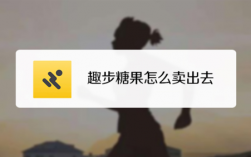 趣步糖果怎么卖出去